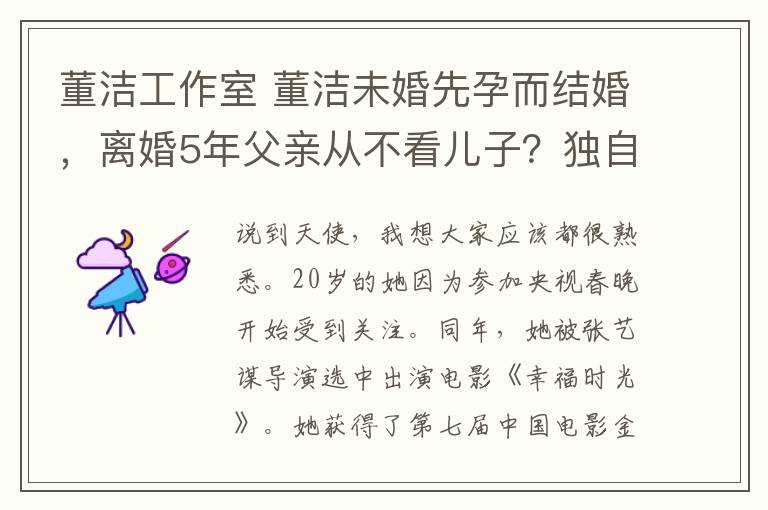 董洁工作室 董洁未婚先孕而结婚，离婚5年父亲从不看儿子？独自

说到天使，我想大家应该都很熟悉。20岁的她因为参加央视春晚开始受到关注。同年，她被张艺谋导演选中出演电影《幸福时光》。她获得了第七届中国电影金